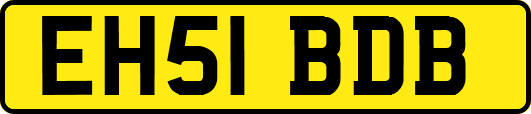 EH51 BDB